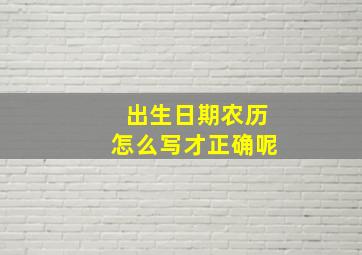 出生日期农历
怎么写才正确呢